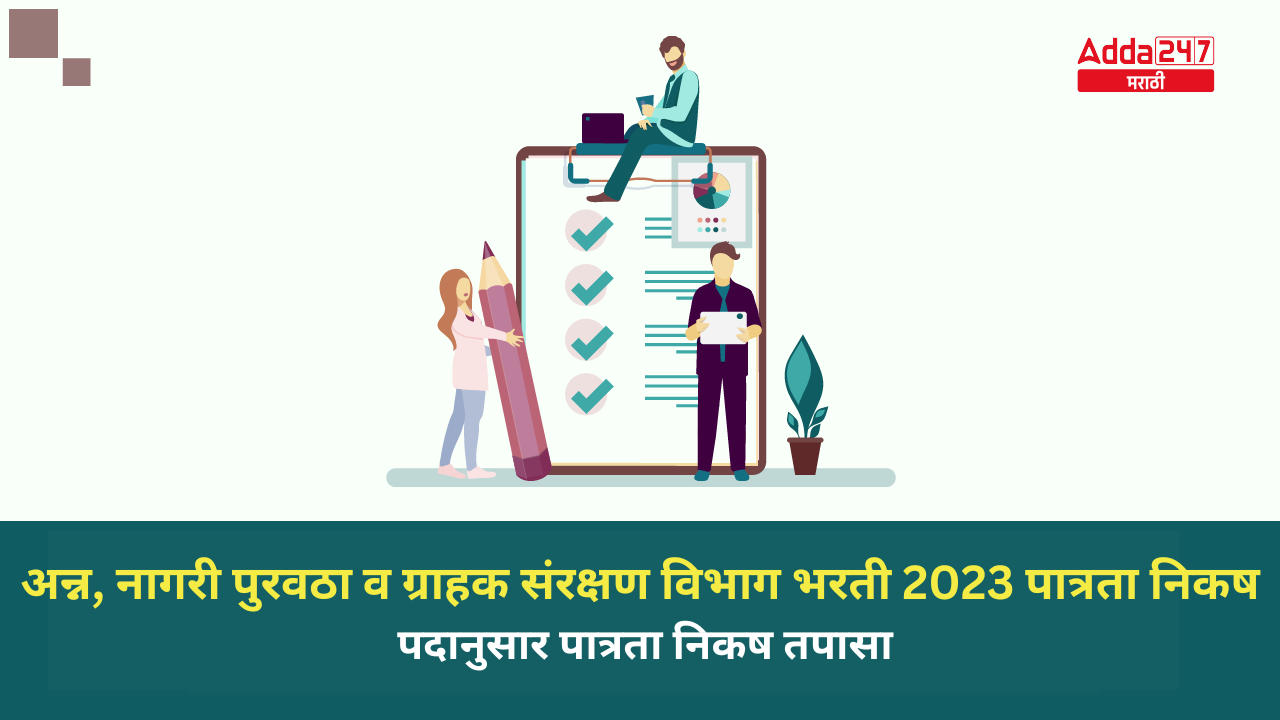 Adda247
मराठी

अन्न, नागरी पुरवठा व ग्राहक संरक्षण विभाग भरती 2023 पात्रता निकष
पदानुसार पात्रता निकष तपासा